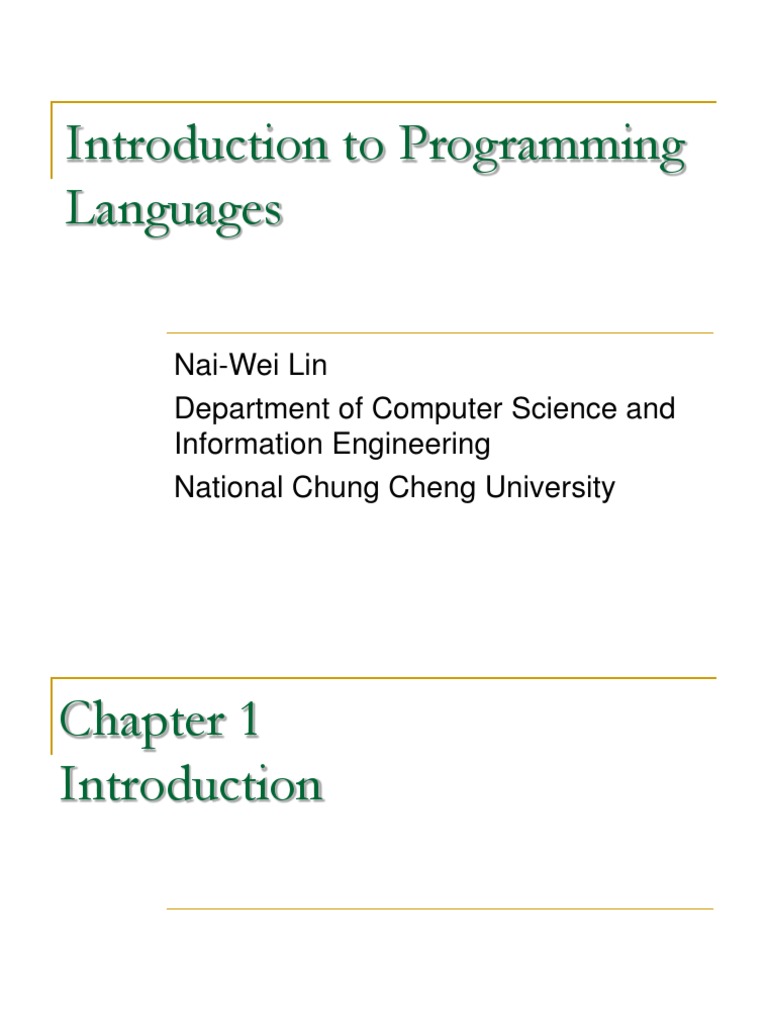 Introduction to Programming Languages

Nai-Wei Lin

Department of Computer Science and Information Engineering

National Chung Cheng University

Chapter 1
Introduction